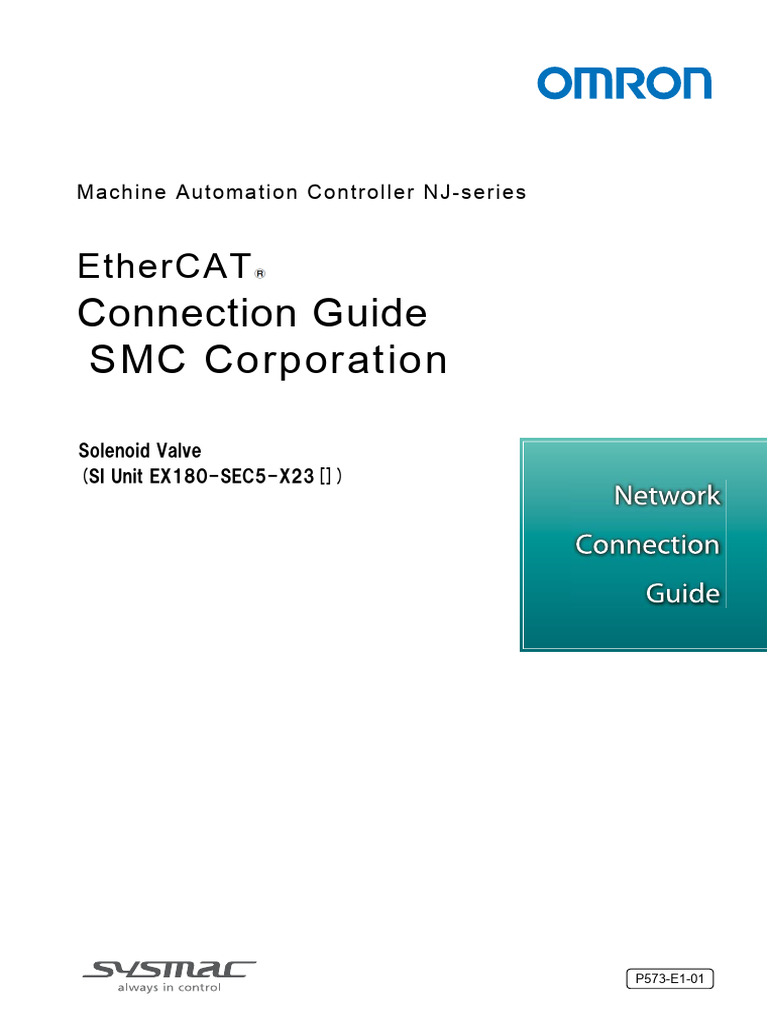 OMRON

Machine Automation Controller NJ-series

EtherCAT®
Connection Guide
SMC Corporation

Solenoid Valve
（SI Unit EX180-SEC5-X23[]）

Network
Connection
Guide

SYSMAC
always in control

P573-E1-01